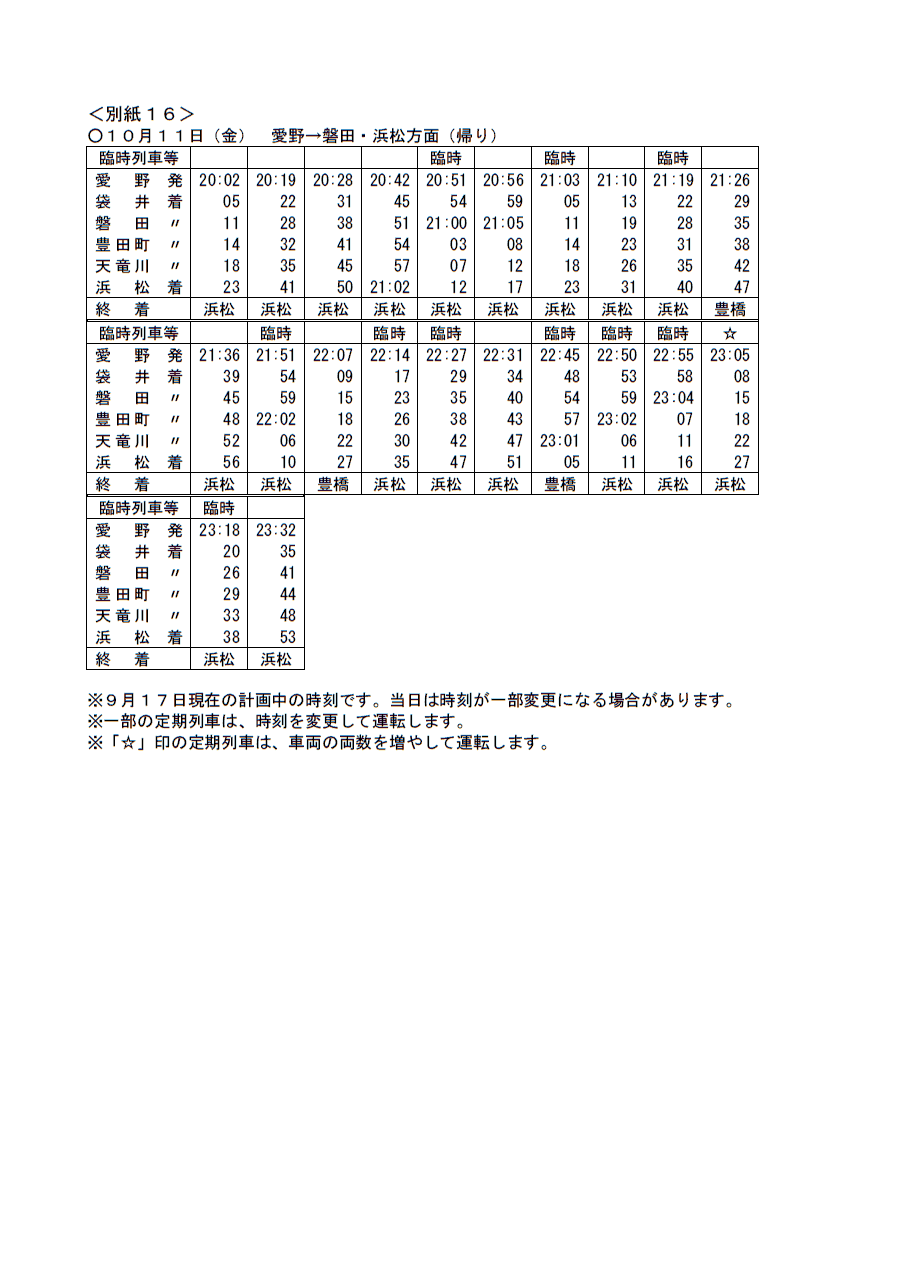 ＜別紙１６＞
○１０月１１日（金）　愛野→磐田・浜松方面（帰り）

| 臨時列車等 | | | | | 臨時 | | 臨時 | | 臨時 | |
|---|---|---|---|---|---|---|---|---|---|---|
| 愛　野　発 | 20:02 | 20:19 | 20:28 | 20:42 | 20:51 | 20:56 | 21:03 | 21:10 | 21:19 | 21:26 |
| 袋　井　着 | 05 | 22 | 31 | 45 | 54 | 59 | 05 | 13 | 22 | 29 |
| 磐　田　〃 | 11 | 28 | 38 | 51 | 21:00 | 21:05 | 11 | 19 | 28 | 35 |
| 豊田町　〃 | 14 | 32 | 41 | 54 | 03 | 08 | 14 | 23 | 31 | 38 |
| 天竜川　〃 | 18 | 35 | 45 | 57 | 07 | 12 | 18 | 26 | 35 | 42 |
| 浜　松　着 | 23 | 41 | 50 | 21:02 | 12 | 17 | 23 | 31 | 40 | 47 |
| 終　着 | 浜松 | 浜松 | 浜松 | 浜松 | 浜松 | 浜松 | 浜松 | 浜松 | 浜松 | 豊橋 |

| 臨時列車等 | | 臨時 | | 臨時 | 臨時 | | 臨時 | 臨時 | 臨時 | ☆ |
|---|---|---|---|---|---|---|---|---|---|---|
| 愛　野　発 | 21:36 | 21:51 | 22:07 | 22:14 | 22:27 | 22:31 | 22:45 | 22:50 | 22:55 | 23:05 |
| 袋　井　着 | 39 | 54 | 09 | 17 | 29 | 34 | 48 | 53 | 58 | 08 |
| 磐　田　〃 | 45 | 59 | 15 | 23 | 35 | 40 | 54 | 59 | 23:04 | 15 |
| 豊田町　〃 | 48 | 22:02 | 18 | 26 | 38 | 43 | 57 | 23:02 | 07 | 18 |
| 天竜川　〃 | 52 | 06 | 22 | 30 | 42 | 47 | 23:01 | 06 | 11 | 22 |
| 浜　松　着 | 56 | 10 | 27 | 35 | 47 | 51 | 05 | 11 | 16 | 27 |
| 終　着 | 浜松 | 浜松 | 豊橋 | 浜松 | 浜松 | 浜松 | 豊橋 | 浜松 | 浜松 | 浜松 |

| 臨時列車等 | 臨時 | |
|---|---|---|
| 愛　野　発 | 23:18 | 23:32 |
| 袋　井　着 | 20 | 35 |
| 磐　田　〃 | 26 | 41 |
| 豊田町　〃 | 29 | 44 |
| 天竜川　〃 | 33 | 48 |
| 浜　松　着 | 38 | 53 |
| 終　着 | 浜松 | 浜松 |

※９月１７日現在の計画中の時刻です。当日は時刻が一部変更になる場合があります。
※一部の定期列車は、時刻を変更して運転します。
※「☆」印の定期列車は、車両の両数を増やして運転します。